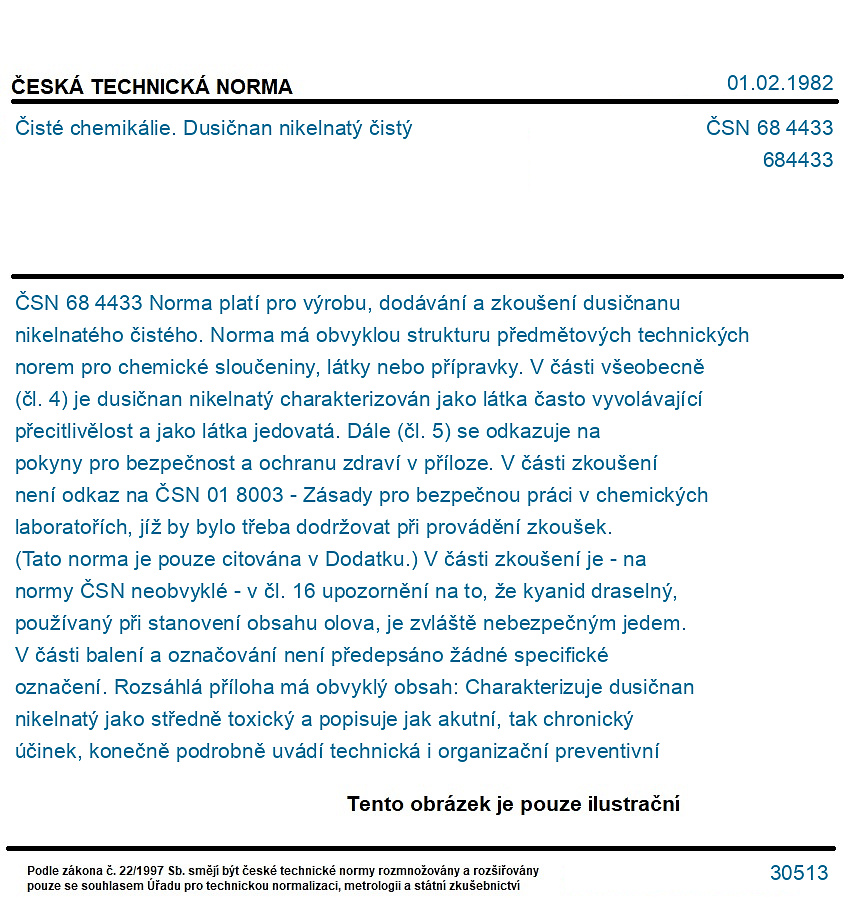 ČESKÁ TECHNICKÁ NORMA

01.02.1982

Čisté chemikálie. Dusičnan nikelnatý čistý

ČSN 68 4433
684433

ČSN 68 4433 Norma platí pro výrobu, dodávání a zkoušení dusičnanu nikelnatého čistého. Norma má obvyklou strukturu předmětových technických norem pro chemické sloučeniny, látky nebo přípravky. V části všeobecně (čl. 4) je dusičnan nikelnatý charakterizován jako látka často vyvolávající přecitlivělost a jako látka jedovatá. Dále (čl. 5) se odkazuje na pokyny pro bezpečnost a ochranu zdraví v příloze. V části zkoušení není odkaz na ČSN 01 8003 - Zásady pro bezpečnou práci v chemických laboratořích, jíž by bylo třeba dodržovat při provádění zkoušek. (Tato norma je pouze citována v Dodatku.) V části zkoušení je - na normy ČSN neobvyklé - v čl. 16 upozornění na to, že kyanid draselný, používaný při stanovení obsahu olova, je zvláště nebezpečným jedem. V části balení a označování není předepsáno žádné specifické označení. Rozsáhlá příloha má obvyklý obsah: Charakterizuje dusičnan nikelnatý jako středně toxický a popisuje jak akutní, tak chronický účinek, konečně podrobně uvádí technická i organizační preventivní

Tento obrázek je pouze ilustrační

Podle zákona č. 22/1997 Sb. smějí být české technické normy rozmnožovány a rozšiřovány pouze se souhlasem Úřadu pro technickou normalizaci, metrologii a státní zkušebnictví

30513